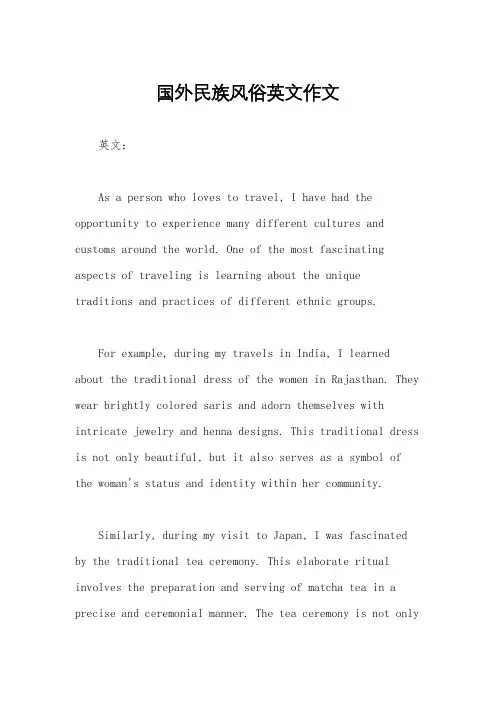 国外民族风俗英文作文

英文：

As a person who loves to travel, I have had the opportunity to experience many different cultures and customs around the world. One of the most fascinating aspects of traveling is learning about the unique traditions and practices of different ethnic groups.

For example, during my travels in India, I learned about the traditional dress of the women in Rajasthan. They wear brightly colored saris and adorn themselves with intricate jewelry and henna designs. This traditional dress is not only beautiful, but it also serves as a symbol of the woman's status and identity within her community.

Similarly, during my visit to Japan, I was fascinated by the traditional tea ceremony. This elaborate ritual involves the preparation and serving of matcha tea in a precise and ceremonial manner. The tea ceremony is not only